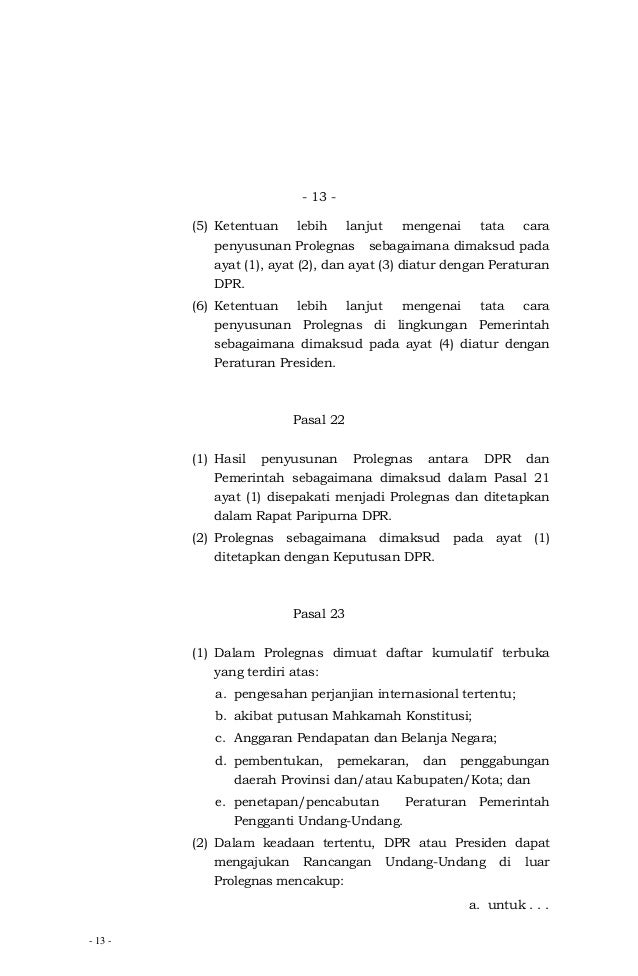 - 13 -

(5) Ketentuan lebih lanjut mengenai tata cara penyusunan Prolegnas sebagaimana dimaksud pada ayat (1), ayat (2), dan ayat (3) diatur dengan Peraturan DPR.

(6) Ketentuan lebih lanjut mengenai tata cara penyusunan Prolegnas di lingkungan Pemerintah sebagaimana dimaksud pada ayat (4) diatur dengan Peraturan Presiden.

Pasal 22

(1) Hasil penyusunan Prolegnas antara DPR dan Pemerintah sebagaimana dimaksud dalam Pasal 21 ayat (1) disepakati menjadi Prolegnas dan ditetapkan dalam Rapat Paripurna DPR.

(2) Prolegnas sebagaimana dimaksud pada ayat (1) ditetapkan dengan Keputusan DPR.

Pasal 23

(1) Dalam Prolegnas dimuat daftar kumulatif terbuka yang terdiri atas:
a. pengesahan perjanjian internasional tertentu;
b. akibat putusan Mahkamah Konstitusi;
c. Anggaran Pendapatan dan Belanja Negara;
d. pembentukan, pemekaran, dan penggabungan daerah Provinsi dan/atau Kabupaten/Kota; dan
e. penetapan/pencabutan Peraturan Pemerintah Pengganti Undang-Undang.

(2) Dalam keadaan tertentu, DPR atau Presiden dapat mengajukan Rancangan Undang-Undang di luar Prolegnas mencakup:

a. untuk . . .

- 13 -